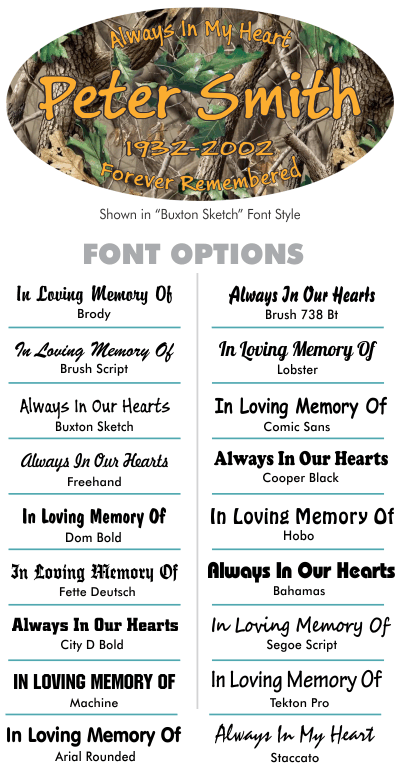 Always In My Heart
Peter Smith
1932-2002
Forever Remembered

Shown in "Buxton Sketch" Font Style

FONT OPTIONS

In Loving Memory Of
Brody

In Loving Memory Of
Brush Script

Always In Our Hearts
Buxton Sketch

Always In Our Hearts
Freehand

In Loving Memory Of
Dom Bold

In Loving Memory Of
Fette Deutsch

Always In Our Hearts
City D Bold

IN LOVING MEMORY OF
Machine

In Loving Memory Of
Arial Rounded

Always In Our Hearts
Brush 738 Bt

In Loving Memory Of
Lobster

In Loving Memory Of
Comic Sans

Always In Our Hearts
Cooper Black

In Loving Memory Of
Hobo

Always In Our Hearts
Bahamas

In Loving Memory Of
Segoe Script

In Loving Memory Of
Tekton Pro

Always In My Heart
Staccato